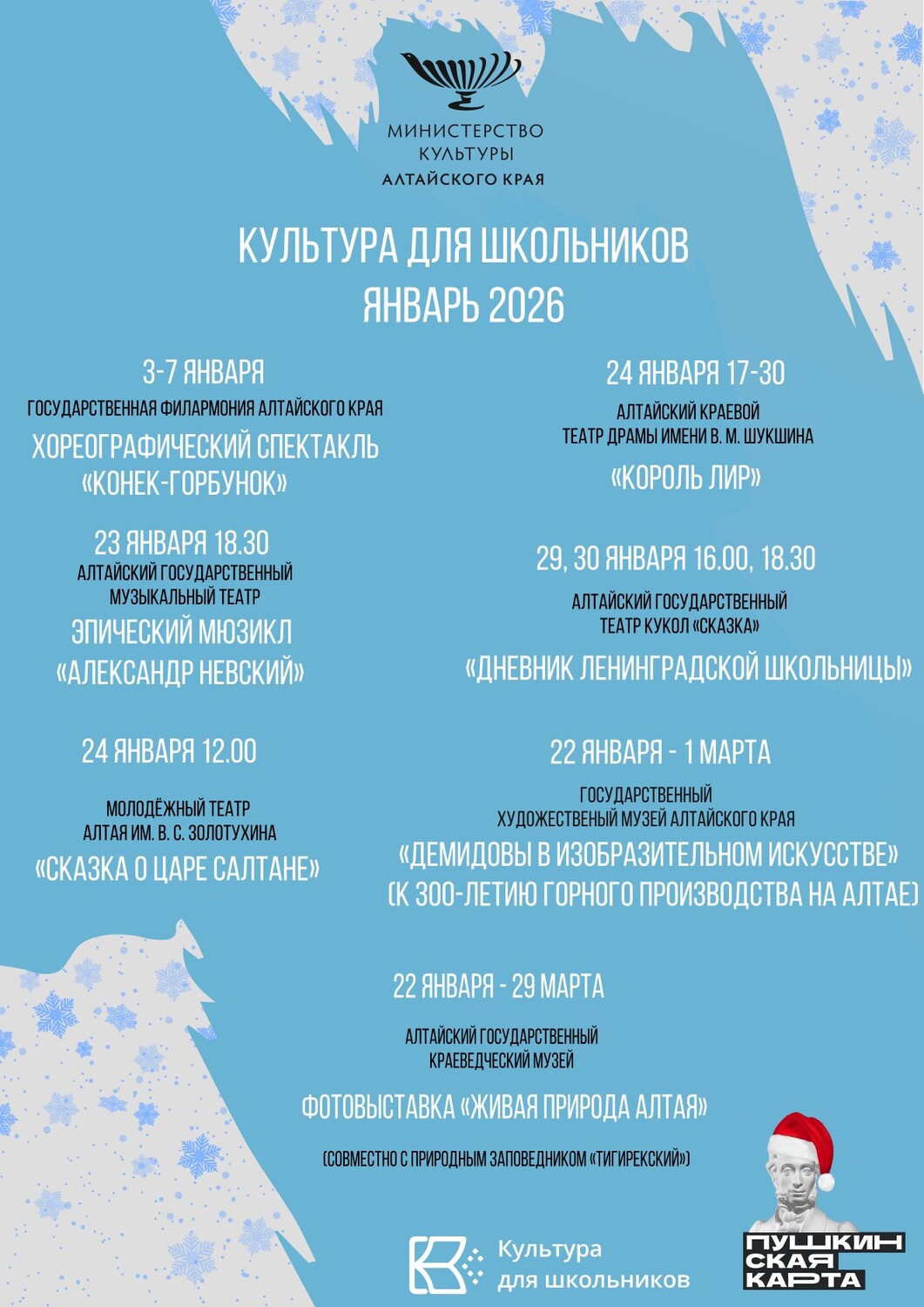 МИНИСТЕРСТВО КУЛЬТУРЫ АЛТАЙСКОГО КРАЯ

КУЛЬТУРА ДЛЯ ШКОЛЬНИКОВ
ЯНВАРЬ 2026

3-7 ЯНВАРЯ
ГОСУДАРСТВЕННАЯ ФИЛАРМОНИЯ АЛТАЙСКОГО КРАЯ
ХОРЕОГРАФИЧЕСКИЙ СПЕКТАКЛЬ «КОНЕК-ГОРБУНОК»

23 ЯНВАРЯ 18.30
АЛТАЙСКИЙ ГОСУДАРСТВЕННЫЙ МУЗЫКАЛЬНЫЙ ТЕАТР
ЭПИЧЕСКИЙ МЮЗИКЛ «АЛЕКСАНДР НЕВСКИЙ»

24 ЯНВАРЯ 12.00
МОЛОДЁЖНЫЙ ТЕАТР АЛТАЯ ИМ. В. С. ЗОЛОТУХИНА
«СКАЗКА О ЦАРЕ САЛТАНЕ»

24 ЯНВАРЯ 17-30
АЛТАЙСКИЙ КРАЕВОЙ ТЕАТР ДРАМЫ ИМЕНИ В. М. ШУКШИНА
«КОРОЛЬ ЛИР»

29, 30 ЯНВАРЯ 16.00, 18.30
АЛТАЙСКИЙ ГОСУДАРСТВЕННЫЙ ТЕАТР КУКОЛ «СКАЗКА»
«ДНЕВНИК ЛЕНИНГРАДСКОЙ ШКОЛЬНИЦЫ»

22 ЯНВАРЯ - 1 МАРТА
ГОСУДАРСТВЕННЫЙ ХУДОЖЕСТВЕНЫЙ МУЗЕЙ АЛТАЙСКОГО КРАЯ
«ДЕМИДОВЫ В ИЗОБРАЗИТЕЛЬНОМ ИСКУССТВЕ» (К 300-ЛЕТИЮ ГОРНОГО ПРОИЗВОДСТВА НА АЛТАЕ)

22 ЯНВАРЯ - 29 МАРТА
АЛТАЙСКИЙ ГОСУДАРСТВЕННЫЙ КРАЕВЕДЧЕСКИЙ МУЗЕЙ
ФОТОВЫСТАВКА «ЖИВАЯ ПРИРОДА АЛТАЯ»
(СОВМЕСТНО С ПРИРОДНЫМ ЗАПОВЕДНИКОМ «ТИГИРЕКСКИЙ»)

Культура для школьников

ПУШКИН СКАЯ КАРТА